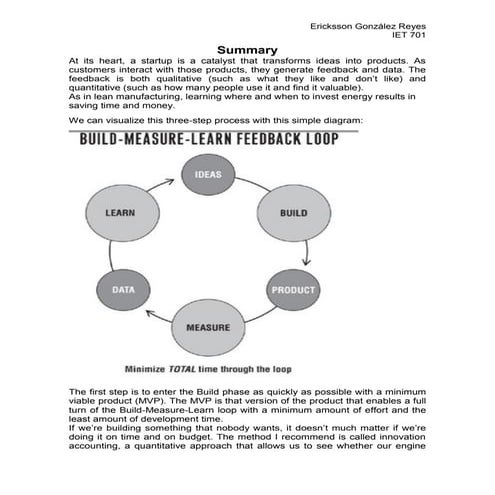 Ericksson González Reyes
IET 701

Summary

At its heart, a startup is a catalyst that transforms ideas into products. As customers interact with those products, they generate feedback and data. The feedback is both qualitative (such as what they like and don't like) and quantitative (such as how many people use it and find it valuable).
As in lean manufacturing, learning where and when to invest energy results in saving time and money.

We can visualize this three-step process with this simple diagram:

BUILD-MEASURE-LEARN FEEDBACK LOOP

IDEAS
BUILD
PRODUCT
MEASURE
DATA
LEARN

Minimize TOTAL time through the loop

The first step is to enter the Build phase as quickly as possible with a minimum viable product (MVP). The MVP is that version of the product that enables a full turn of the Build-Measure-Learn loop with a minimum amount of effort and the least amount of development time.
If we're building something that nobody wants, it doesn't much matter if we're doing it on time and on budget. The method I recommend is called innovation accounting, a quantitative approach that allows us to see whether our engine